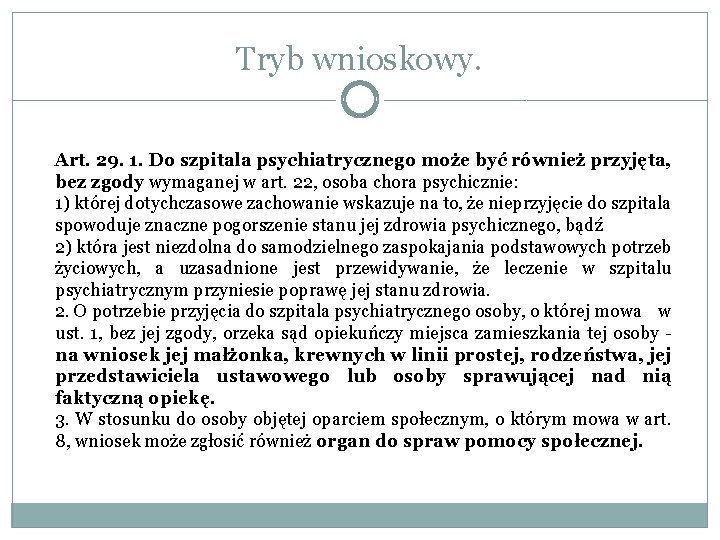 Tryb wnioskowy.

Art. 29. 1. Do szpitala psychiatrycznego może być również przyjęta, bez zgody wymaganej w art. 22, osoba chora psychicznie:
1) której dotychczasowe zachowanie wskazuje na to, że nieprzyjęcie do szpitala spowoduje znaczne pogorszenie stanu jej zdrowia psychicznego, bądź
2) która jest niezdolna do samodzielnego zaspokajania podstawowych potrzeb życiowych, a uzasadnione jest przewidywanie, że leczenie w szpitalu psychiatrycznym przyniesie poprawę jej stanu zdrowia.
2. O potrzebie przyjęcia do szpitala psychiatrycznego osoby, o której mowa w ust. 1, bez jej zgody, orzeka sąd opiekuńczy miejsca zamieszkania tej osoby - na wniosek jej małżonka, krewnych w linii prostej, rodzeństwa, jej przedstawiciela ustawowego lub osoby sprawującej nad nią faktyczną opiekę.
3. W stosunku do osoby objętej oparciem społecznym, o którym mowa w art. 8, wniosek może zgłosić również organ do spraw pomocy społecznej.